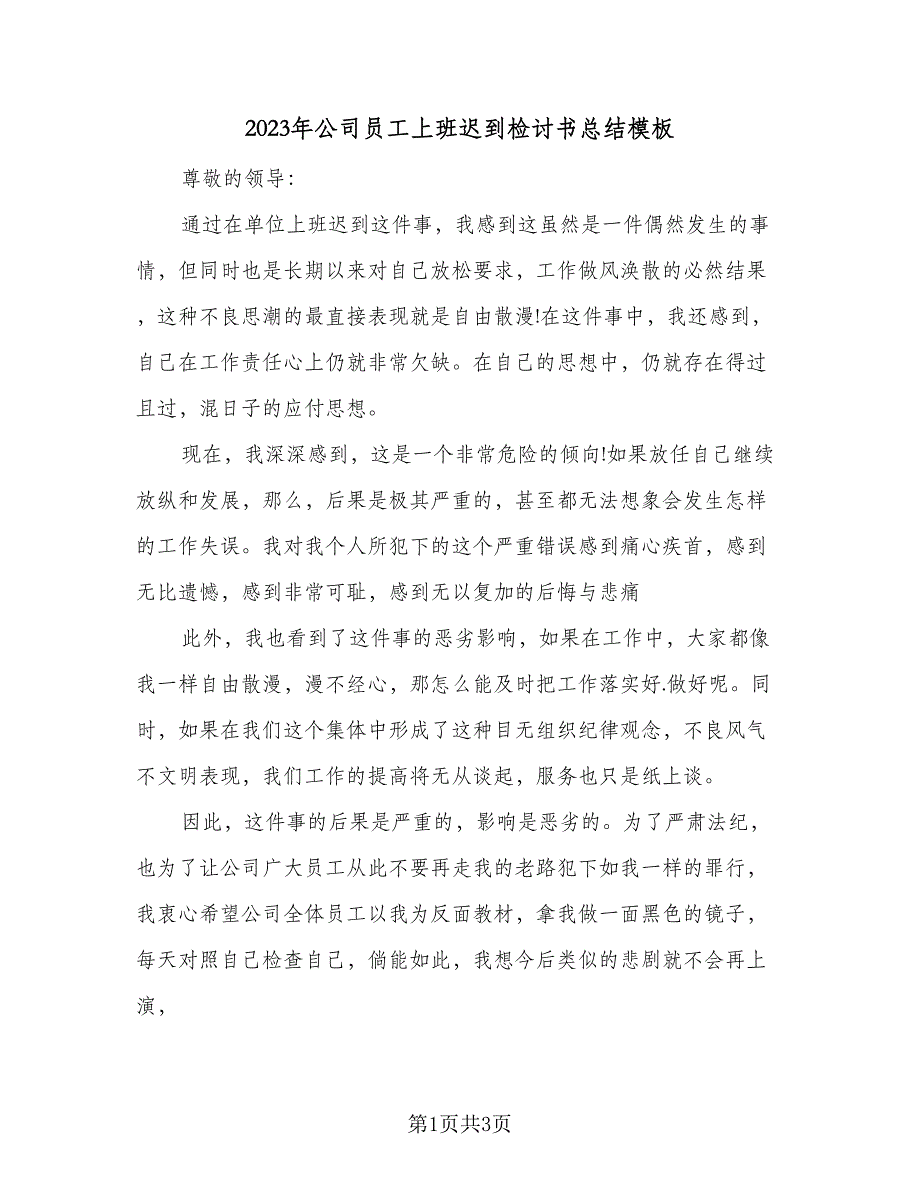 2023年公司员工上班迟到检讨书总结模板

尊敬的领导:

通过在单位上班迟到这件事，我感到这虽然是一件偶然发生的事情，但同时也是长期以来对自己放松要求，工作做风涣散的必然结果，这种不良思潮的最直接表现就是自由散漫!在这件事中，我还感到，自己在工作责任心上仍就非常欠缺。在自己的思想中，仍就存在得过且过，混日子的应付思想。

现在，我深深感到，这是一个非常危险的倾向!如果放任自己继续放纵和发展，那么，后果是极其严重的，甚至都无法想象会发生怎样的工作失误。我对我个人所犯下的这个严重错误感到痛心疾首，感到无比遗憾，感到非常可耻，感到无以复加的后悔与悲痛

此外，我也看到了这件事的恶劣影响，如果在工作中，大家都像我一样自由散漫，漫不经心，那怎么能及时把工作落实好.做好呢。同时，如果在我们这个集体中形成了这种目无组织纪律观念，不良风气不文明表现，我们工作的提高将无从谈起，服务也只是纸上谈。

因此，这件事的后果是严重的，影响是恶劣的。为了严肃法纪，也为了让公司广大员工从此不要再走我的老路犯下如我一样的罪行，我衷心希望公司全体员工以我为反面教材，拿我做一面黑色的镜子，每天对照自己检查自己，倘能如此，我想今后类似的悲剧就不会再上演，

第1页共3页